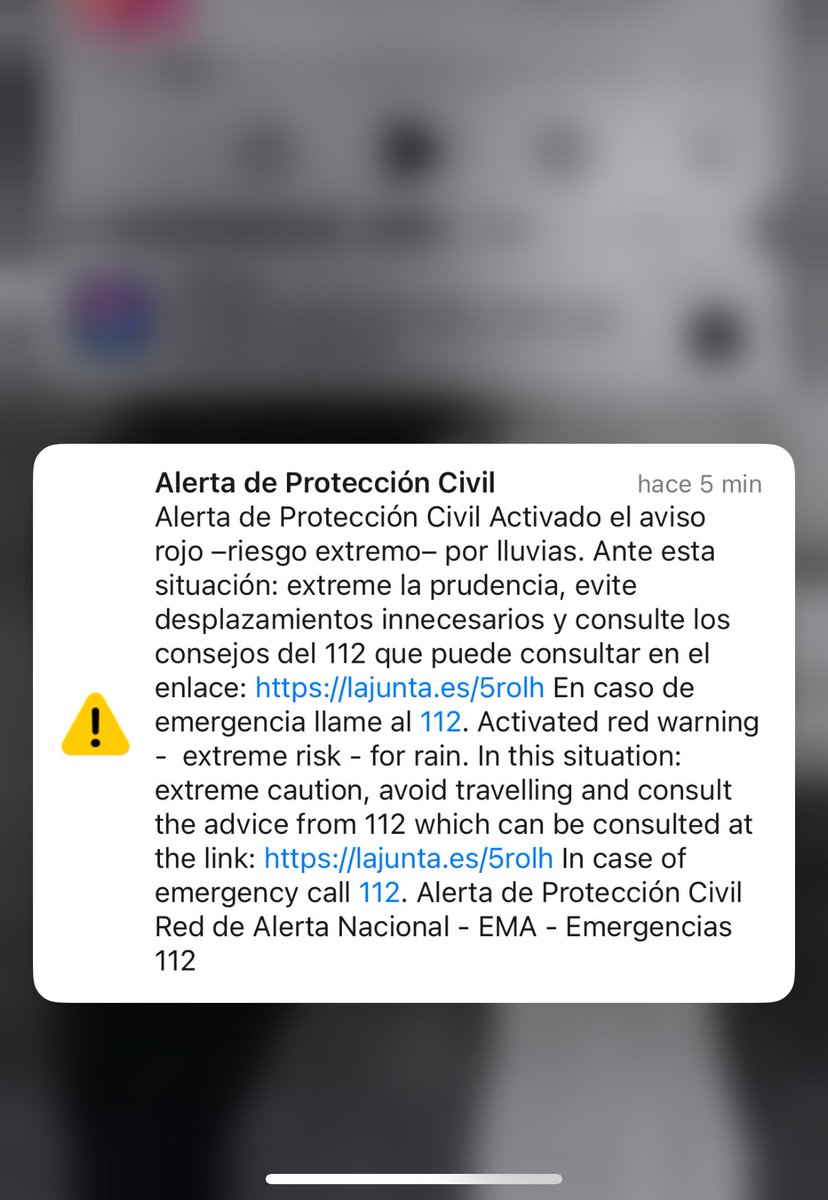 Alerta de Protección Civil

hace 5 min

Alerta de Protección Civil Activado el aviso rojo –riesgo extremo– por lluvias. Ante esta situación: extreme la prudencia, evite desplazamientos innecesarios y consulte los consejos del 112 que puede consultar en el enlace: https://lajunta.es/5rolh En caso de emergencia llame al 112. Activated red warning - extreme risk - for rain. In this situation: extreme caution, avoid travelling and consult the advice from 112 which can be consulted at the link: https://lajunta.es/5rolh In case of emergency call 112. Alerta de Protección Civil Red de Alerta Nacional - EMA - Emergencias 112